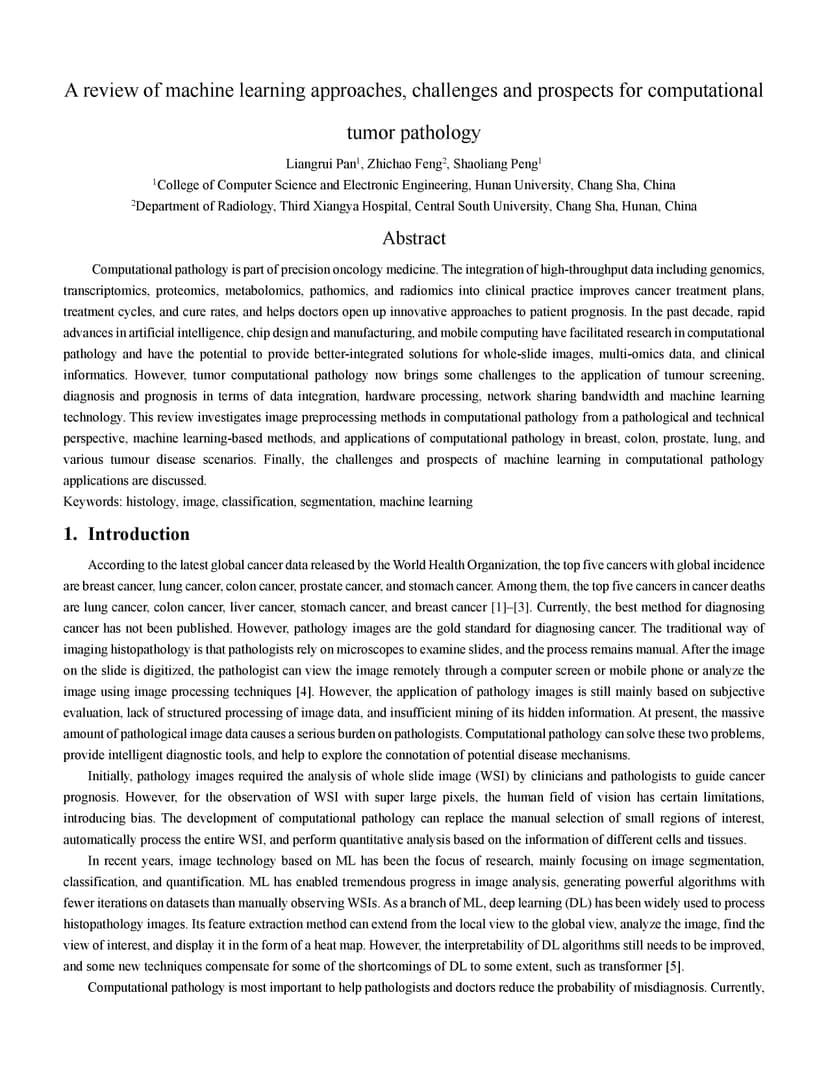 A review of machine learning approaches, challenges and prospects for computational tumor pathology

Liangrui Pan$^1$, Zhichao Feng$^2$, Shaoliang Peng$^1$

$^1$College of Computer Science and Electronic Engineering, Hunan University, Chang Sha, China

$^2$Department of Radiology, Third Xiangya Hospital, Central South University, Chang Sha, Hunan, China

Abstract

Computational pathology is part of precision oncology medicine. The integration of high-throughput data including genomics, transcriptomics, proteomics, metabolomics, pathomics, and radiomics into clinical practice improves cancer treatment plans, treatment cycles, and cure rates, and helps doctors open up innovative approaches to patient prognosis. In the past decade, rapid advances in artificial intelligence, chip design and manufacturing, and mobile computing have facilitated research in computational pathology and have the potential to provide better-integrated solutions for whole-slide images, multi-omics data, and clinical informatics. However, tumor computational pathology now brings some challenges to the application of tumour screening, diagnosis and prognosis in terms of data integration, hardware processing, network sharing bandwidth and machine learning technology. This review investigates image preprocessing methods in computational pathology from a pathological and technical perspective, machine learning-based methods, and applications of computational pathology in breast, colon, prostate, lung, and various tumour disease scenarios. Finally, the challenges and prospects of machine learning in computational pathology applications are discussed.

Keywords: histology, image, classification, segmentation, machine learning

1. Introduction

According to the latest global cancer data released by the World Health Organization, the top five cancers with global incidence are breast cancer, lung cancer, colon cancer, prostate cancer, and stomach cancer. Among them, the top five cancers in cancer deaths are lung cancer, colon cancer, liver cancer, stomach cancer, and breast cancer [1]–[3]. Currently, the best method for diagnosing cancer has not been published. However, pathology images are the gold standard for diagnosing cancer. The traditional way of imaging histopathology is that pathologists rely on microscopes to examine slides, and the process remains manual. After the image on the slide is digitized, the pathologist can view the image remotely through a computer screen or mobile phone or analyze the image using image processing techniques [4]. However, the application of pathology images is still mainly based on subjective evaluation, lack of structured processing of image data, and insufficient mining of its hidden information. At present, the massive amount of pathological image data causes a serious burden on pathologists. Computational pathology can solve these two problems, provide intelligent diagnostic tools, and help to explore the connotation of potential disease mechanisms.

Initially, pathology images required the analysis of whole slide image (WSI) by clinicians and pathologists to guide cancer prognosis. However, for the observation of WSI with super large pixels, the human field of vision has certain limitations, introducing bias. The development of computational pathology can replace the manual selection of small regions of interest, automatically process the entire WSI, and perform quantitative analysis based on the information of different cells and tissues.

In recent years, image technology based on ML has been the focus of research, mainly focusing on image segmentation, classification, and quantification. ML has enabled tremendous progress in image analysis, generating powerful algorithms with fewer iterations on datasets than manually observing WSIs. As a branch of ML, deep learning (DL) has been widely used to process histopathology images. Its feature extraction method can extend from the local view to the global view, analyze the image, find the view of interest, and display it in the form of a heat map. However, the interpretability of DL algorithms still needs to be improved, and some new techniques compensate for some of the shortcomings of DL to some extent, such as transformer [5].

Computational pathology is most important to help pathologists and doctors reduce the probability of misdiagnosis. Currently,